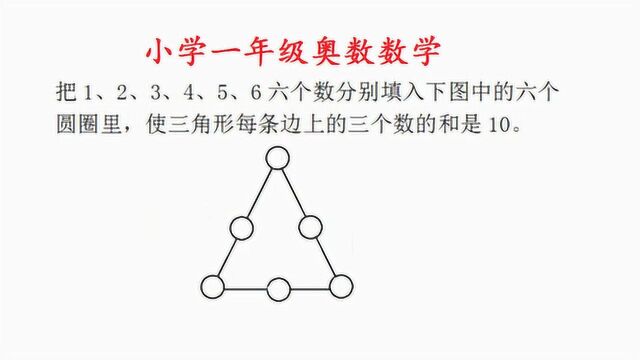 小学一年级奥数数学

把 1、2、3、4、5、6 六个数分别填入下图中的六个圆圈里，使三角形每条边上的三个数的和是 10。